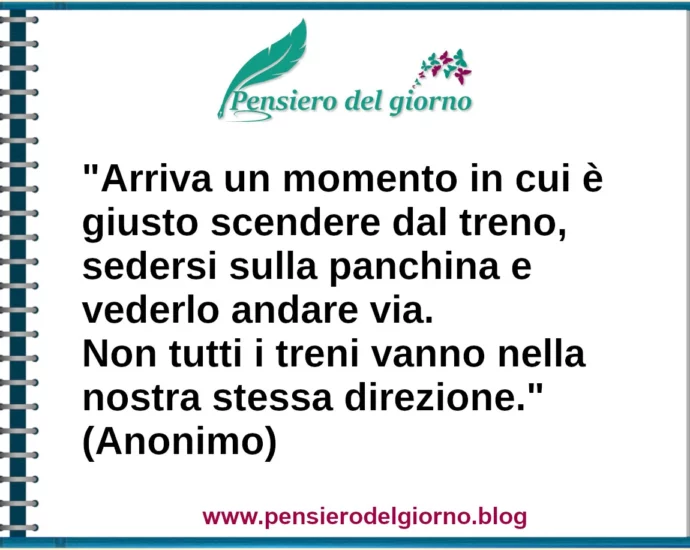 Pensiero del giorno

"Arriva un momento in cui è giusto scendere dal treno, sedersi sulla panchina e vederlo andare via.
Non tutti i treni vanno nella nostra stessa direzione."
(Anonimo)

www.pensierodelgiorno.blog